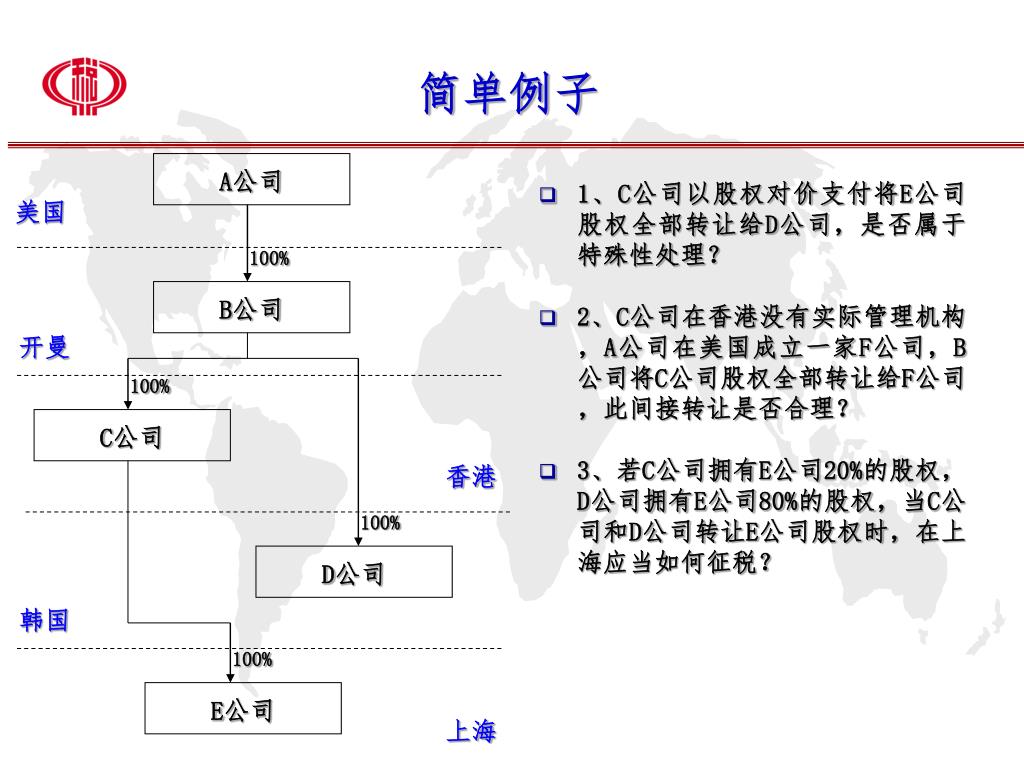 简单例子

A公司

美国

100%

B公司

开曼

100%

C公司

香港

100%

D公司

韩国

100%

E公司

上海

1、C公司以股权对价支付将E公司股权全部转让给D公司，是否属于特殊性处理？

2、C公司在香港没有实际管理机构，A公司在美国成立一家F公司，B公司将C公司股权全部转让给F公司，此间接转让是否合理？

3、若C公司拥有E公司20%的股权，D公司拥有E公司80%的股权，当C公司和D公司转让E公司股权时，在上海应当如何征税？